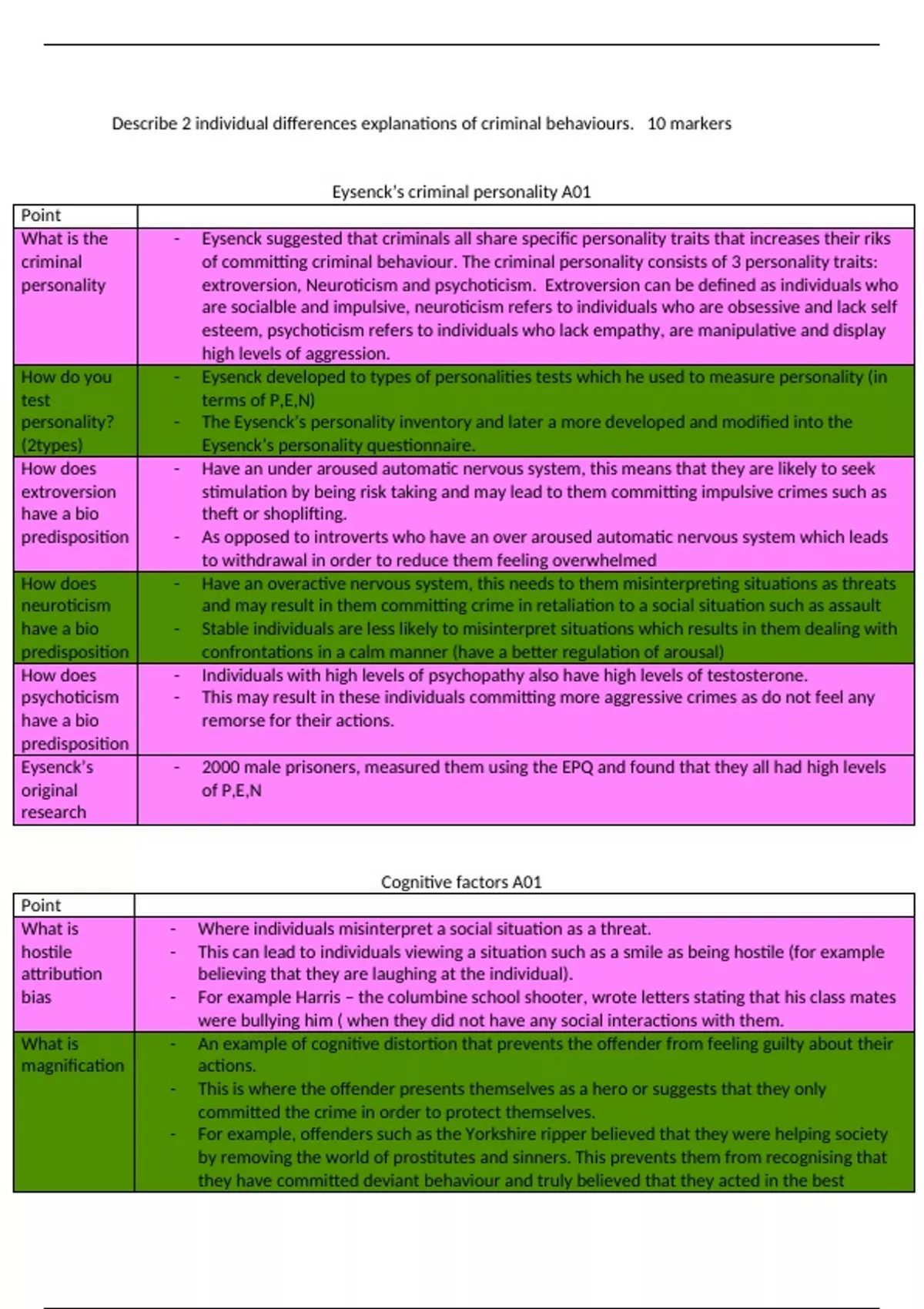 Describe 2 individual differences explanations of criminal behaviours. 10 markers

Eysenck's criminal personality A01

| Point | |
|---|---|
| What is the criminal personality | - Eysenck suggested that criminals all share specific personality traits that increases their riks of committing criminal behaviour. The criminal personality consists of 3 personality traits: extroversion, Neuroticism and psychoticism. Extroversion can be defined as individuals who are socialble and impulsive, neuroticism refers to individuals who are obsessive and lack self esteem, psychoticism refers to individuals who lack empathy, are manipulative and display high levels of aggression. |
| How do you test personality? (2types) | - Eysenck developed to types of personalities tests which he used to measure personality (in terms of P,E,N) - The Eysenck's personality inventory and later a more developed and modified into the Eysenck's personality questionnaire. |
| How does extroversion have a bio predisposition | - Have an under aroused automatic nervous system, this means that they are likely to seek stimulation by being risk taking and may lead to them committing impulsive crimes such as theft or shoplifting. - As opposed to introverts who have an over aroused automatic nervous system which leads to withdrawal in order to reduce them feeling overwhelmed |
| How does neuroticism have a bio predisposition | - Have an overactive nervous system, this needs to them misinterpreting situations as threats and may result in them committing crime in retaliation to a social situation such as assault - Stable individuals are less likely to misinterpret situations which results in them dealing with confrontations in a calm manner (have a better regulation of arousal) |
| How does psychoticism have a bio predisposition | - Individuals with high levels of psychopathy also have high levels of testosterone. - This may result in these individuals committing more aggressive crimes as do not feel any remorse for their actions. |
| Eysenck's original research | - 2000 male prisoners, measured them using the EPQ and found that they all had high levels of P,E,N |

Cognitive factors A01

| Point | |
|---|---|
| What is hostile attribution bias | - Where individuals misinterpret a social situation as a threat. - This can lead to individuals viewing a situation such as a smile as being hostile (for example believing that they are laughing at the individual). - For example Harris – the columbine school shooter, wrote letters stating that his class mates were bullying him ( when they did not have any social interactions with them. |
| What is magnification | - An example of cognitive distortion that prevents the offender from feeling guilty about their actions. - This is where the offender presents themselves as a hero or suggests that they only committed the crime in order to protect themselves. - For example, offenders such as the Yorkshire ripper believed that they were helping society by removing the world of prostitutes and sinners. This prevents them from recognising that they have committed deviant behaviour and truly believed that they acted in the best |